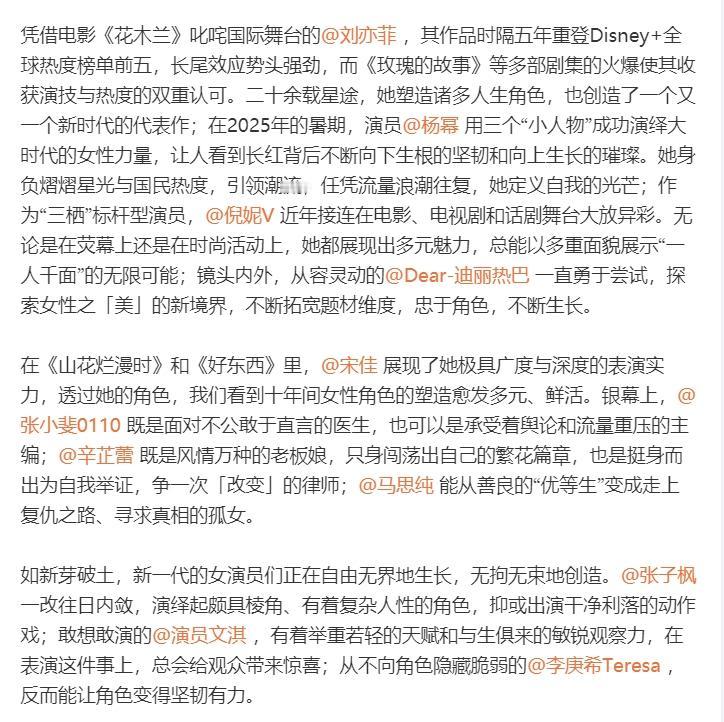 凭借电影《花木兰》叱咤国际舞台的@刘亦菲 ，其作品时隔五年重登Disney+全球热度榜单前五，长尾效应势头强劲，而《玫瑰的故事》等多部剧集的火爆使其收获演技与热度的双重认可。二十余载星途，她塑造诸多人生角色，也创造了一个又一个新时代的代表作；在2025年的暑期，演员@杨幂 用三个“小人物”成功演绎大时代的女性力量，让人看到长红背后不断向下生根的坚韧和向上生长的璀璨。她身负熠熠星光与国民热度，引领潮流，任凭流量浪潮往复，她定义自我的光芒；作为“三栖”标杆型演员，@倪妮V 近年接连在电影、电视剧和话剧舞台大放异彩。无论是在荧幕上还是在时尚活动上，她都展现出多元魅力，总能以多重面貌展示“一人千面”的无限可能；镜头内外，从容灵动的@Dear-迪丽热巴 一直勇于尝试，探索女性之「美」的新境界，不断拓宽题材维度，忠于角色，不断生长。

在《山花烂漫时》和《好东西》里，@宋佳 展现了她极具广度与深度的表演实力，透过她的角色，我们看到十年间女性角色的塑造愈发多元、鲜活。银幕上，@张小斐0110 既是面对不公敢于直言的医生，也可以是承受着舆论和流量重压的主编；@辛芷蕾 既是风情万种的老板娘，只身闯荡出自己的繁花篇章，也是挺身而出为自我举证，争一次「改变」的律师；@马思纯 能从善良的“优等生”变成走上复仇之路、寻求真相的孤女。

如新芽破土，新一代的女演员们正在自由无界地生长，无拘无束地创造。@张子枫 一改往日内敛，演绎起颇具棱角、有着复杂人性的角色，抑或出演干净利落的动作戏；敢想敢演的@演员文淇 ，有着举重若轻的天赋和与生俱来的敏锐观察力，在表演这件事上，总会给观众带来惊喜；从不向角色隐藏脆弱的@李庚希Teresa ，反而能让角色变得坚韧有力。